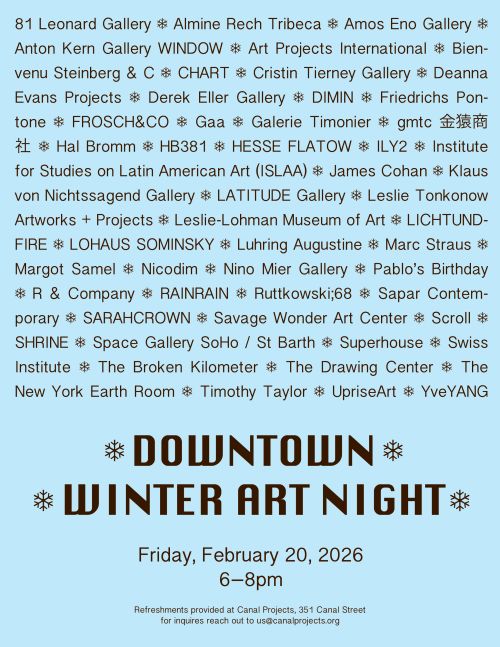 81 Leonard Gallery ❄ Almine Rech Tribeca ❄ Amos Eno Gallery ❄ Anton Kern Gallery WINDOW ❄ Art Projects International ❄ Bienvenu Steinberg & C ❄ CHART ❄ Cristin Tierney Gallery ❄ Deanna Evans Projects ❄ Derek Eller Gallery ❄ DIMIN ❄ Friedrichs Pontone ❄ FROSCH&CO ❄ Gaa ❄ Galerie Timonier ❄ gmtc 金猿商社 ❄ Hal Bromm ❄ HB381 ❄ HESSE FLATOW ❄ ILY2 ❄ Institute for Studies on Latin American Art (ISLAA) ❄ James Cohan ❄ Klaus von Nichtssagend Gallery ❄ LATITUDE Gallery ❄ Leslie Tonkonow Artworks + Projects ❄ Leslie-Lohman Museum of Art ❄ LICHTUNDFIRE ❄ LOHAUS SOMINSKY ❄ Luhring Augustine ❄ Marc Straus ❄ Margot Samel ❄ Nicodim ❄ Nino Mier Gallery ❄ Pablo's Birthday ❄ R & Company ❄ RAINRAIN ❄ Ruttkowski;68 ❄ Sapar Contemporary ❄ SARAHCROWN ❄ Savage Wonder Art Center ❄ Scroll ❄ SHRINE ❄ Space Gallery SoHo / St Barth ❄ Superhouse ❄ Swiss Institute ❄ The Broken Kilometer ❄ The Drawing Center ❄ The New York Earth Room ❄ Timothy Taylor ❄ UpriseArt ❄ YveYANG

❄ DOWNTOWN ❄
❄ WINTER ART NIGHT ❄

Friday, February 20, 2026
6–8pm

Refreshments provided at Canal Projects, 351 Canal Street
for inquires reach out to us@canalprojects.org